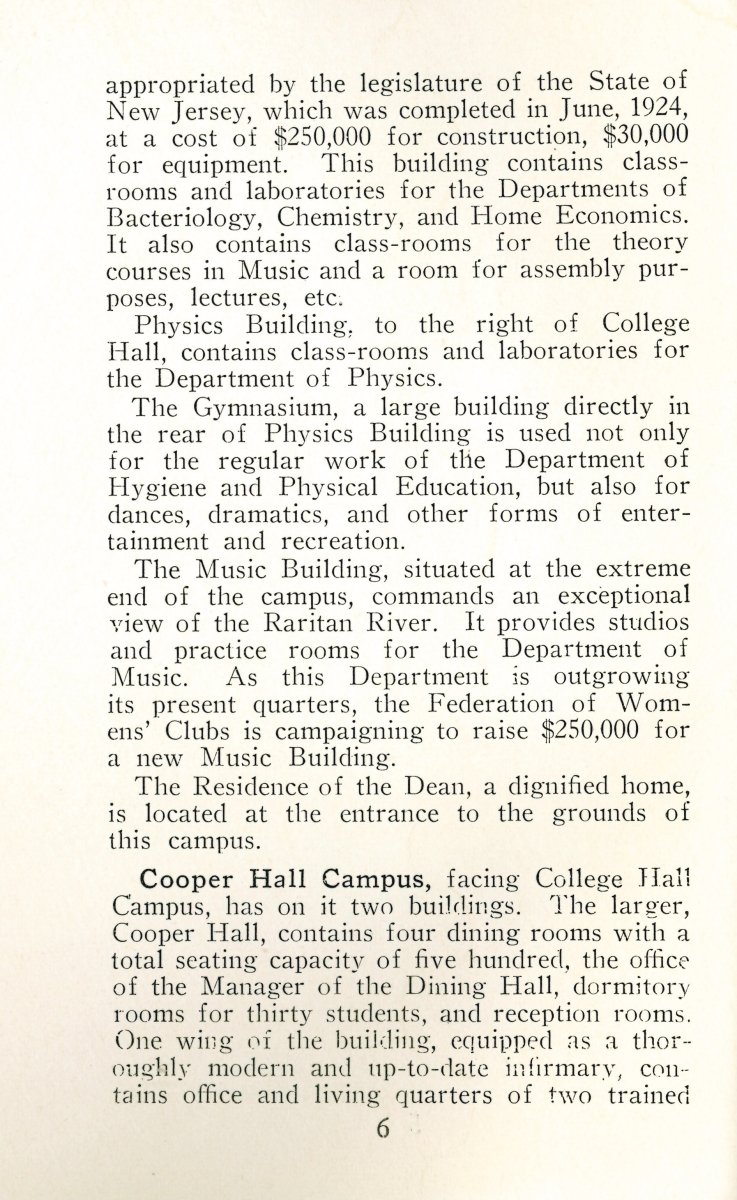 appropriated by the legislature of the State of New Jersey, which was completed in June, 1924, at a cost of \$250,000 for construction, \$30,000 for equipment. This building contains classrooms and laboratories for the Departments of Bacteriology, Chemistry, and Home Economics. It also contains class-rooms for the theory courses in Music and a room for assembly purposes, lectures, etc.

Physics Building, to the right of College Hall, contains class-rooms and laboratories for the Department of Physics.

The Gymnasium, a large building directly in the rear of Physics Building is used not only for the regular work of the Department of Hygiene and Physical Education, but also for dances, dramatics, and other forms of entertainment and recreation.

The Music Building, situated at the extreme end of the campus, commands an exceptional view of the Raritan River. It provides studios and practice rooms for the Department of Music. As this Department is outgrowing its present quarters, the Federation of Womens' Clubs is campaigning to raise \$250,000 for a new Music Building.

The Residence of the Dean, a dignified home, is located at the entrance to the grounds of this campus.

Cooper Hall Campus, facing College Hall Campus, has on it two buildings. The larger, Cooper Hall, contains four dining rooms with a total seating capacity of five hundred, the office of the Manager of the Dining Hall, dormitory rooms for thirty students, and reception rooms. One wing of the building, equipped as a thoroughly modern and up-to-date infirmary, contains office and living quarters of two trained

6